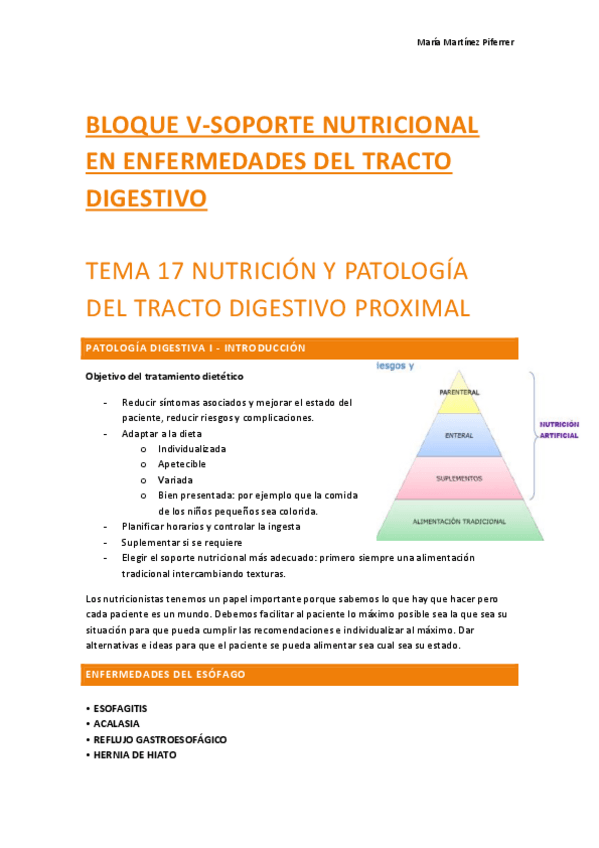 María Martínez Piferrer

BLOQUE V-SOPORTE NUTRICIONAL EN ENFERMEDADES DEL TRACTO DIGESTIVO

TEMA 17 NUTRICIÓN Y PATOLOGÍA DEL TRACTO DIGESTIVO PROXIMAL

PATOLOGÍA DIGESTIVA I - INTRODUCCIÓN

Objetivo del tratamiento dietético

- Reducir síntomas asociados y mejorar el estado del paciente, reducir riesgos y complicaciones.
- Adaptar a la dieta
  o Individualizada
  o Apetecible
  o Variada
  o Bien presentada: por ejemplo que la comida de los niños pequeños sea colorida.
- Planificar horarios y controlar la ingesta
- Suplementar si se requiere
- Elegir el soporte nutricional más adecuado: primero siempre una alimentación tradicional intercambiando texturas.

iesgos y

PARENTERAL

ENTERAL

SUPLEMENTOS

ALIMENTACIÓN TRADICIONAL

NUTRICIÓN ARTIFICIAL

Los nutricionistas tenemos un papel importante porque sabemos lo que hay que hacer pero cada paciente es un mundo. Debemos facilitar al paciente lo máximo posible sea la que sea su situación para que pueda cumplir las recomendaciones e individualizar al máximo. Dar alternativas e ideas para que el paciente se pueda alimentar sea cual sea su estado.

ENFERMEDADES DEL ESÓFAGO

• ESOFAGITIS
• ACALASIA
• REFLUJO GASTROESOFÁGICO
• HERNIA DE HIATO